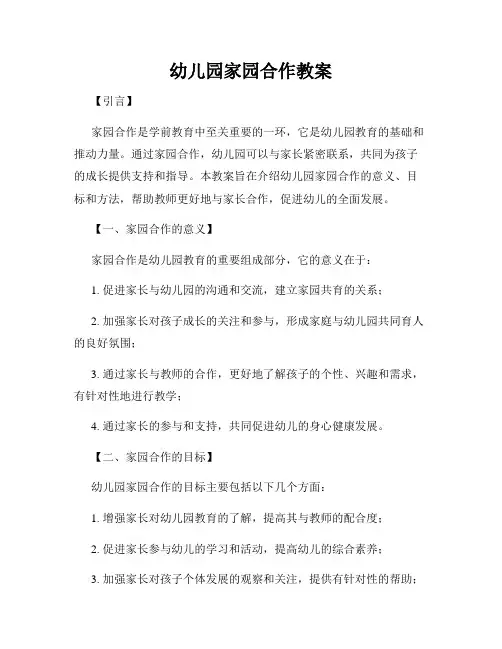 幼儿园家园合作教案

【引言】

家园合作是学前教育中至关重要的一环，它是幼儿园教育的基础和推动力量。通过家园合作，幼儿园可以与家长紧密联系，共同为孩子的成长提供支持和指导。本教案旨在介绍幼儿园家园合作的意义、目标和方法，帮助教师更好地与家长合作，促进幼儿的全面发展。

【一、家园合作的意义】

家园合作是幼儿园教育的重要组成部分，它的意义在于：

1. 促进家长与幼儿园的沟通和交流，建立家园共育的关系；

2. 加强家长对孩子成长的关注和参与，形成家庭与幼儿园共同育人的良好氛围；

3. 通过家长与教师的合作，更好地了解孩子的个性、兴趣和需求，有针对性地进行教学；

4. 通过家长的参与和支持，共同促进幼儿的身心健康发展。

【二、家园合作的目标】

幼儿园家园合作的目标主要包括以下几个方面：

1. 增强家长对幼儿园教育的了解，提高其与教师的配合度；

2. 促进家长参与幼儿的学习和活动，提高幼儿的综合素养；

3. 加强家长对孩子个体发展的观察和关注，提供有针对性的帮助；